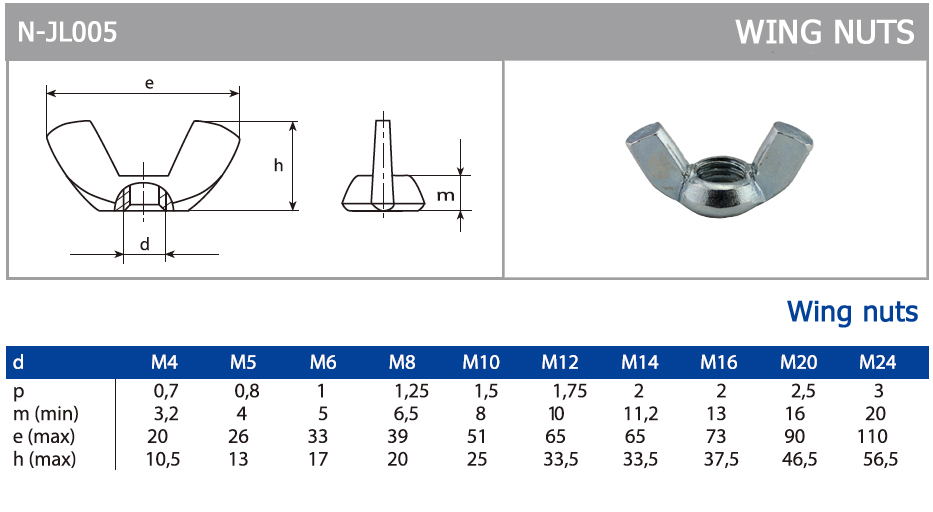 N-JL005

WING NUTS

e

h

m

d

Wing nuts

| d | M4 | M5 | M6 | M8 | M10 | M12 | M14 | M16 | M20 | M24 |
|---|---|---|---|---|---|---|---|---|---|---|
| p | 0,7 | 0,8 | 1 | 1,25 | 1,5 | 1,75 | 2 | 2 | 2,5 | 3 |
| m (min) | 3,2 | 4 | 5 | 6,5 | 8 | 10 | 11,2 | 13 | 16 | 20 |
| e (max) | 20 | 26 | 33 | 39 | 51 | 65 | 65 | 73 | 90 | 110 |
| h (max) | 10,5 | 13 | 17 | 20 | 25 | 33,5 | 33,5 | 37,5 | 46,5 | 56,5 |